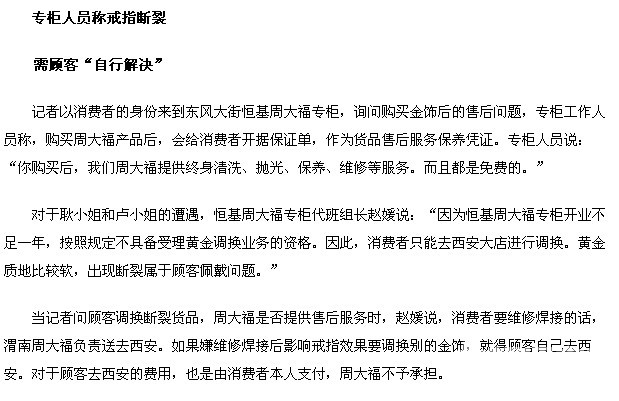 专柜人员称戒指断裂

需顾客“自行解决”

记者以消费者的身份来到东风大街恒基周大福专柜，询问购买金饰后的售后问题，专柜工作人员称，购买周大福产品后，会给消费者开据保证单，作为货品售后服务保养凭证。专柜人员说：“你购买后，我们周大福提供终身清洗、抛光、保养、维修等服务。而且都是免费的。”

对于耿小姐和卢小姐的遭遇，恒基周大福专柜代班组长赵媛说：“因为恒基周大福专柜开业不足一年，按照规定不具备受理黄金调换业务的资格。因此，消费者只能去西安大店进行调换。黄金质地比较软，出现断裂属于顾客佩戴问题。”

当记者问顾客调换断裂货品，周大福是否提供售后服务时，赵媛说，消费者要维修焊接的话，渭南周大福负责送去西安。如果嫌维修焊接后影响戒指效果要调换别的金饰，就得顾客自己去西安。对于顾客去西安的费用，也是由消费者本人支付，周大福不予承担。